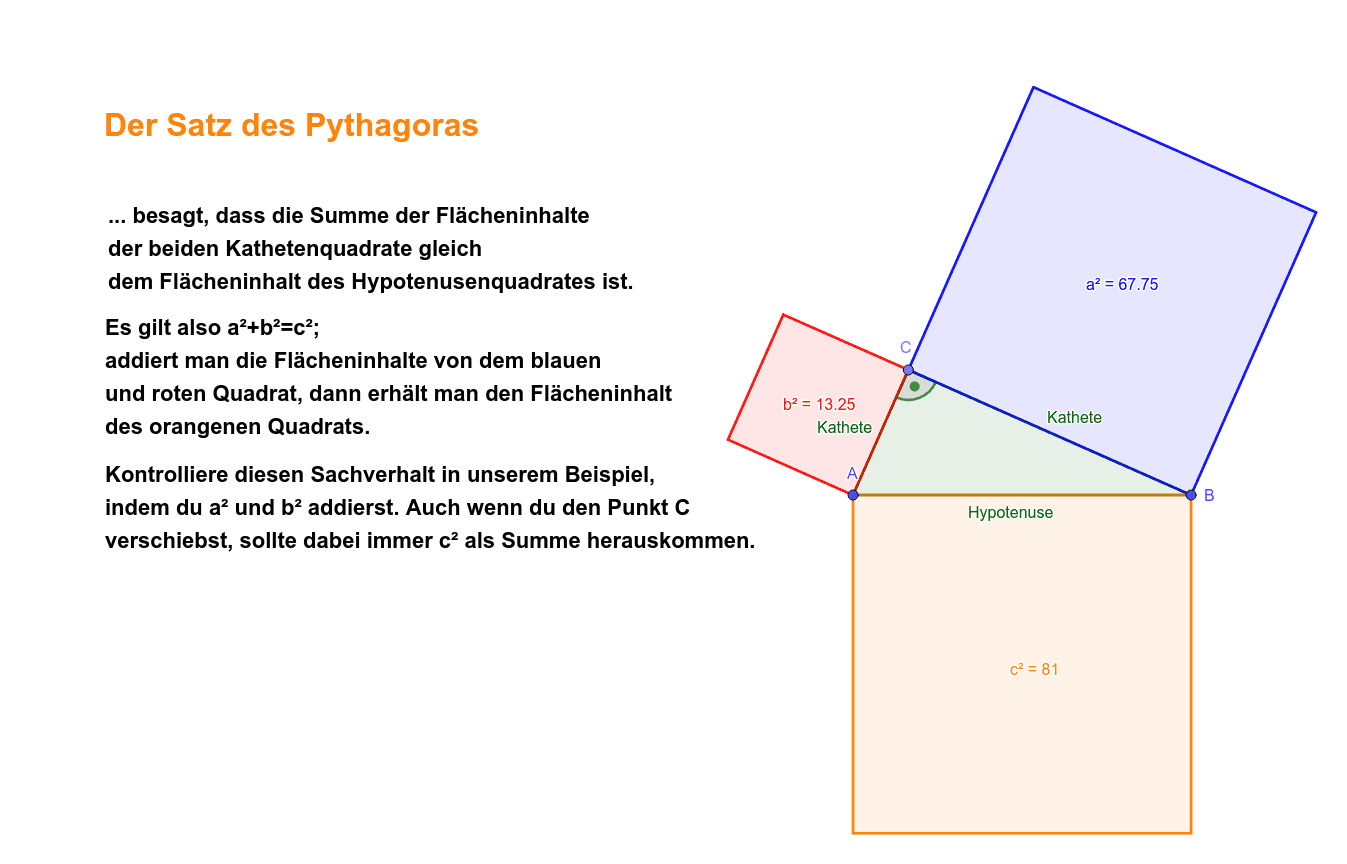 Der Satz des Pythagoras

... besagt, dass die Summe der Flächeninhalte der beiden Kathetenquadrate gleich dem Flächeninhalt des Hypotenusenquadrates ist.

Es gilt also $a^2+b^2=c^2$; addiert man die Flächeninhalte von dem blauen und roten Quadrat, dann erhält man den Flächeninhalt des orangenen Quadrats.

Kontrolliere diesen Sachverhalt in unserem Beispiel, indem du $a^2$ und $b^2$ addierst. Auch wenn du den Punkt C verschiebst, sollte dabei immer $c^2$ als Summe herauskommen.

$a^2 = 67.75$

C

$b^2 = 13.25$

Kathete

Kathete

A

B

Hypotenuse

$c^2 = 81$